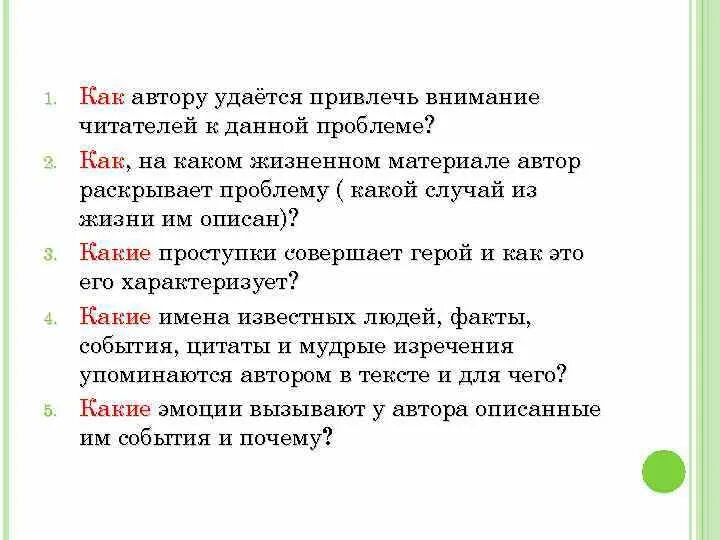 1. Как автору удаётся привлечь внимание читателей к данной проблеме?
2. Как, на каком жизненном материале автор раскрывает проблему ( какой случай из жизни им описан)?
3. Какие проступки совершает герой и как это его характеризует?
4. Какие имена известных людей, факты, события, цитаты и мудрые изречения упоминаются автором в тексте и для чего?
5. Какие эмоции вызывают у автора описанные им события и почему?